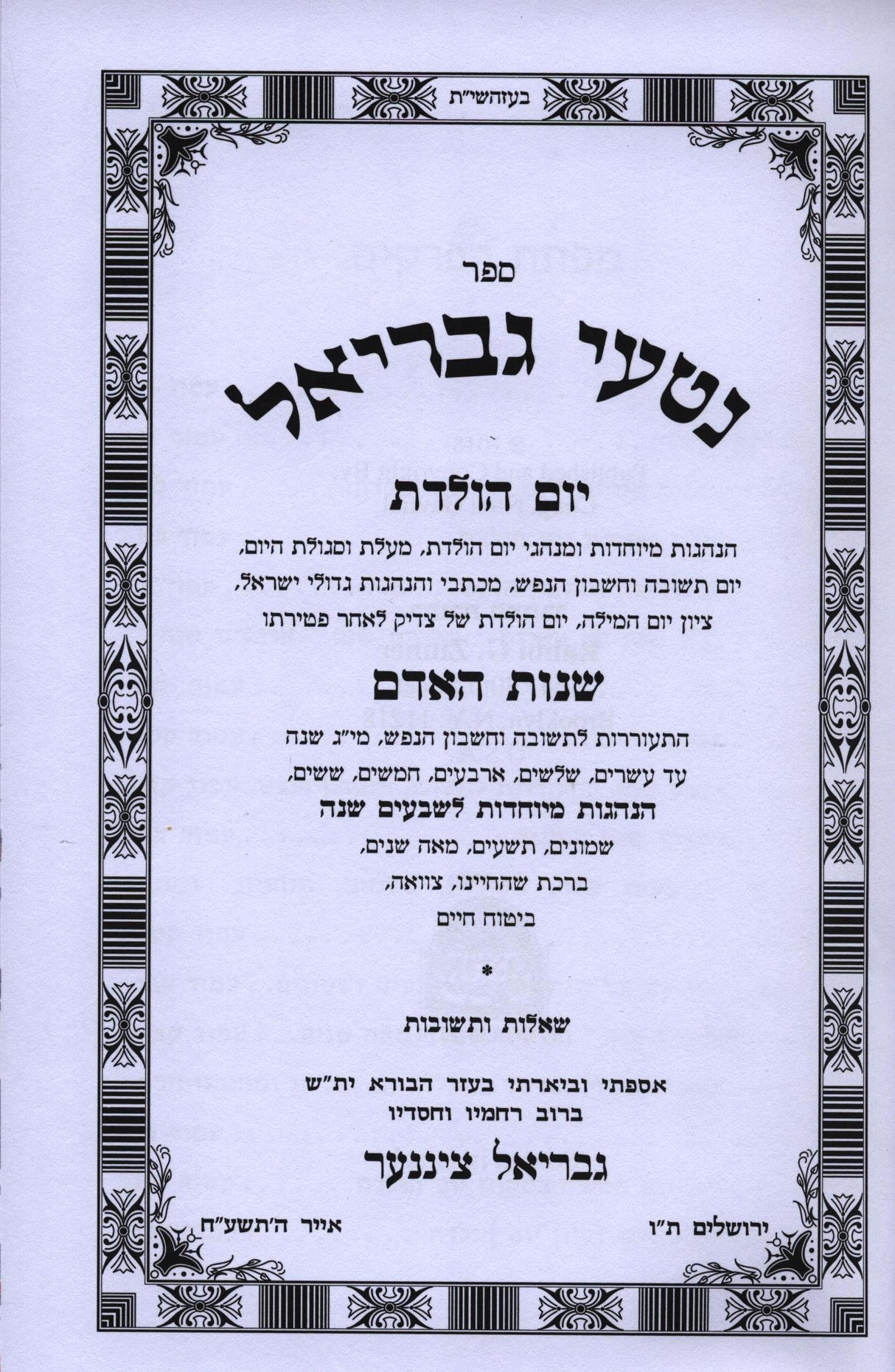 בעזהשי"ת

ספר

נטעי גבריאל

יום הולדת

הנהגות מיוחדות ומנהגי יום הולדת, מעלת וסגולת היום, יום תשובה וחשבון הנפש, מכתבי והנהגות גדולי ישראל, ציון יום המילה, יום הולדת של צדיק לאחר פטירתו

שנות האדם

התעוררות לתשובה וחשבון הנפש, מי"ג שנה עד עשרים, שלשים, ארבעים, חמשים, ששים,
הנהגות מיוחדות לשבעים שנה
שמונים, תשעים, מאה שנים,
ברכת שהחיינו, צוואה,
ביטוח חיים

*

שאלות ותשובות

אספתי וביארתי בעזר הבורא ית"ש
ברוב רחמיו וחסדיו

גבריאל ציננער

ירושלים ת"ו

אייר ה'תשע"ח